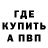 ГДЕ КУПИТЬ А ПВП